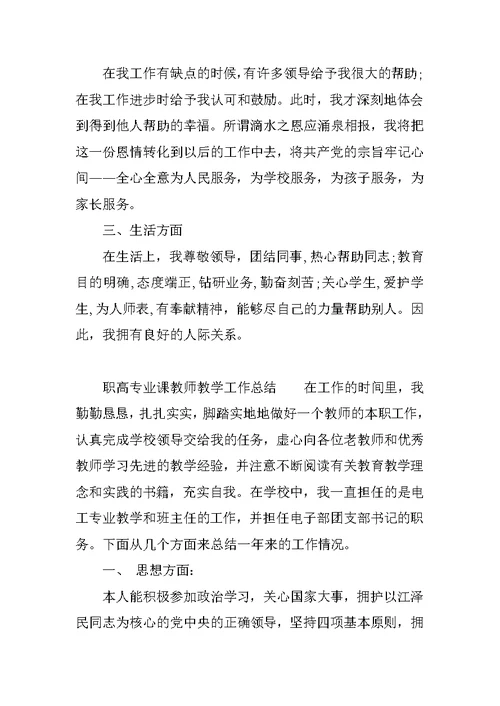 在我工作有缺点的时候，有许多领导给予我很大的帮助；在我工作进步时给予我认可和鼓励。此时，我才深刻地体会到得到他人帮助的幸福。所谓滴水之恩应涌泉相报，我将把这一份恩情转化到以后的工作中去，将共产党的宗旨牢记心间——全心全意为人民服务，为学校服务，为孩子服务，为家长服务。

三、生活方面

在生活上，我尊敬领导，团结同事，热心帮助同志；教育目的明确，态度端正，钻研业务，勤奋刻苦；关心学生，爱护学生，为人师表，有奉献精神，能够尽自己的力量帮助别人。因此，我拥有良好的人际关系。

职高专业课教师教学工作总结　　在工作的时间里，我勤勤恳恳，扎扎实实，脚踏实地地做好一个教师的本职工作，认真完成学校领导交给我的任务，虚心向各位老教师和优秀教师学习先进的教学经验，并注意不断阅读有关教育教学理念和实践的书籍，充实自我。在学校中，我一直担任的是电工专业教学和班主任的工作，并担任电子部团支部书记的职务。下面从几个方面来总结一年来的工作情况。

一、　思想方面：

本人能积极参加政治学习，关心国家大事，拥护以江泽民同志为核心的党中央的正确领导，坚持四项基本原则，拥